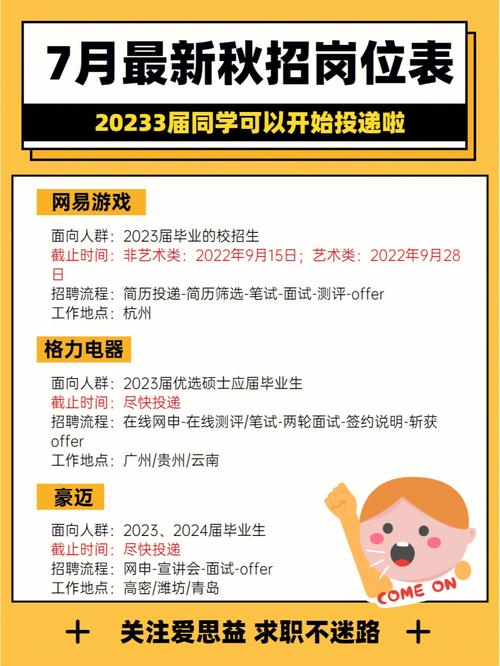 7月最新秋招岗位表

20233届同学可以开始投递啦

网易游戏

面向人群：2023届毕业的校招生
截止时间：非艺术类：2022年9月15日；艺术类：2022年9月28日
招聘流程：简历投递-简历筛选-笔试-面试-测评-offer
工作地点：杭州

格力电器

面向人群：2023届优选硕士应届毕业生
截止时间：尽快投递
招聘流程：在线网申-在线测评/笔试-两轮面试-签约说明-斩获offer
工作地点：广州/贵州/云南

豪迈

面向人群：2023、2024届毕业生
截止时间：尽快投递
招聘流程：网申-宣讲会-面试-offer
工作地点：高密/潍坊/青岛

COME ON

+ 关注爱思益 求职不迷路 +